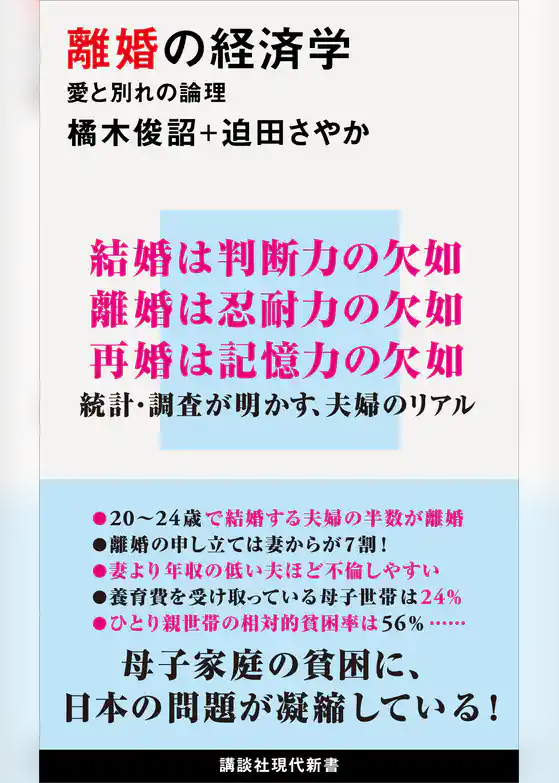 離婚の経済学
愛と別れの論理
橘木俊詔+迫田さやか

結婚は判断力の欠如
離婚は忍耐力の欠如
再婚は記憶力の欠如
統計・調査が明かす、夫婦のリアル

●20〜24歳で結婚する夫婦の半数が離婚
●離婚の申し立ては妻からが7割!
●妻より年収の低い夫ほど不倫しやすい
●養育費を受け取っている母子世帯は24%
●ひとり親世帯の相対的貧困率は56%……

母子家庭の貧困に、
日本の問題が凝縮している!

講談社現代新書